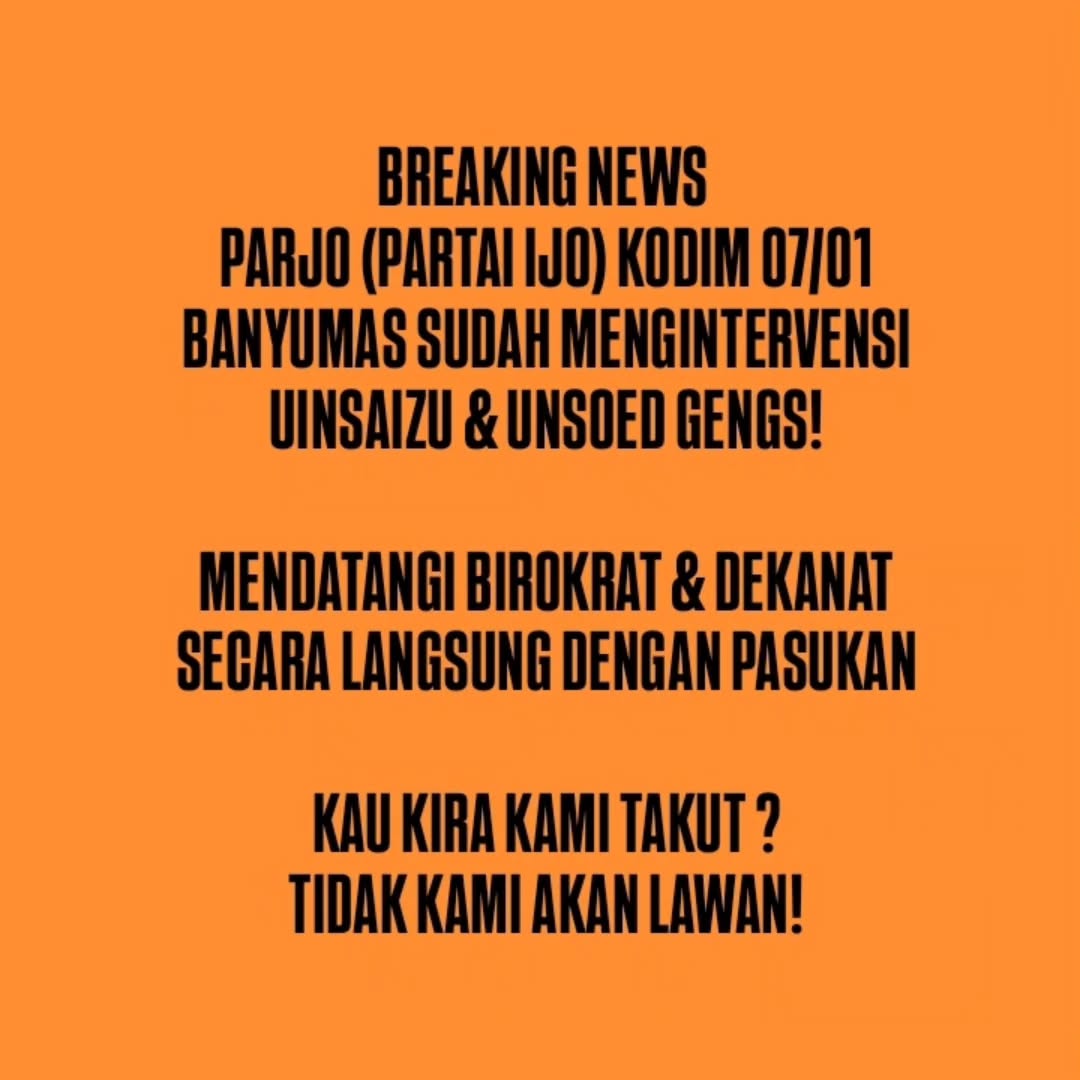 BREAKING NEWS
PARJO (PARTAI IJO) KODIM 07/01 BANYUMAS SUDAH MENGINTERVENSI UINSAIZU & UNSOED GENGS!

MENDATANGI BIROKRAT & DEKANAT SECARA LANGSUNG DENGAN PASUKAN

KAU KIRA KAMI TAKUT ?
TIDAK KAMI AKAN LAWAN!